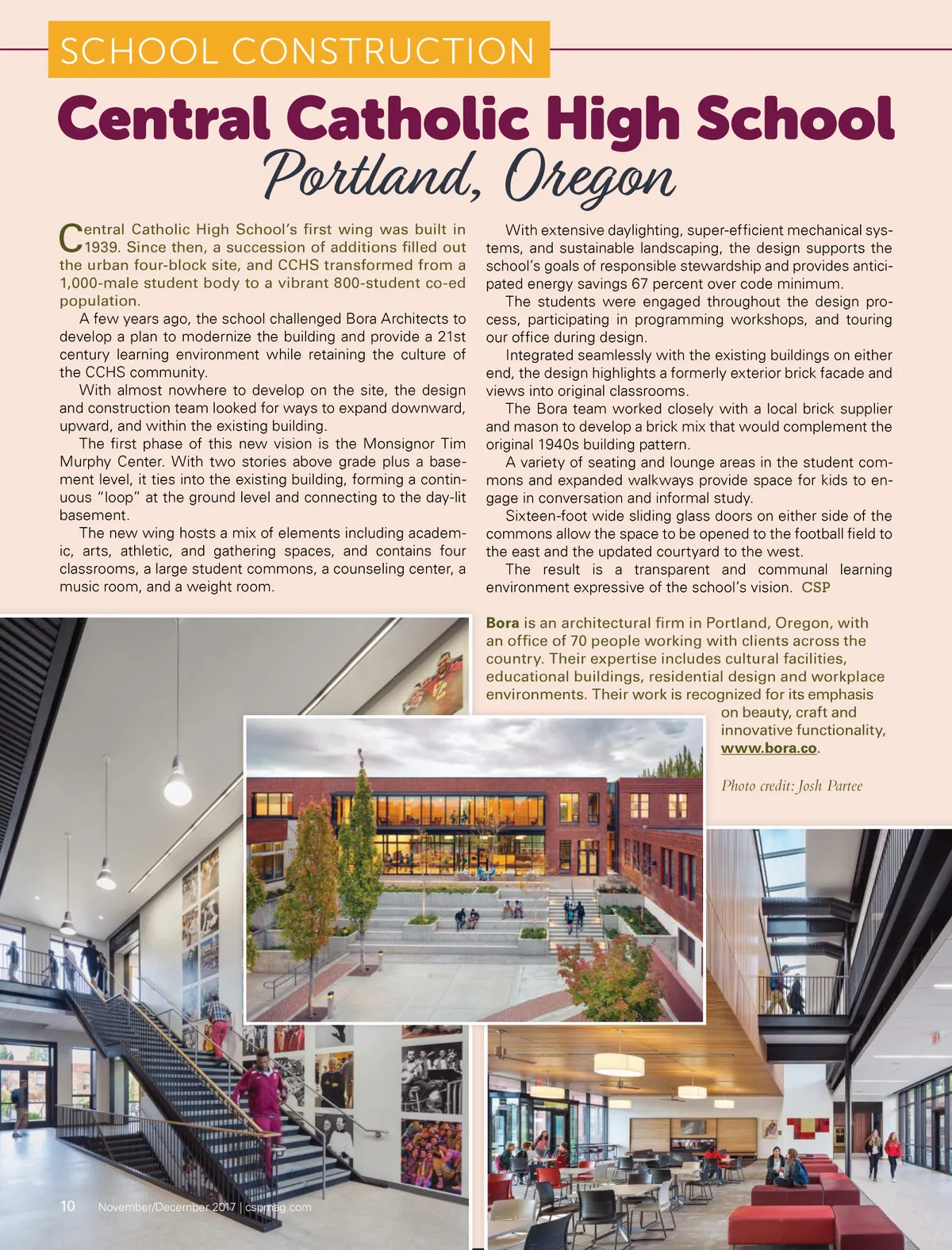 SCHOOL CONSTRUCTION

Central Catholic High School
Portland, Oregon

Central Catholic High School's first wing was built in 1939. Since then, a succession of additions filled out the urban four-block site, and CCHS transformed from a 1,000-male student body to a vibrant 800-student co-ed population.

A few years ago, the school challenged Bora Architects to develop a plan to modernize the building and provide a 21st century learning environment while retaining the culture of the CCHS community.

With almost nowhere to develop on the site, the design and construction team looked for ways to expand downward, upward, and within the existing building.

The first phase of this new vision is the Monsignor Tim Murphy Center. With two stories above grade plus a basement level, it ties into the existing building, forming a continuous "loop" at the ground level and connecting to the day-lit basement.

The new wing hosts a mix of elements including academic, arts, athletic, and gathering spaces, and contains four classrooms, a large student commons, a counseling center, a music room, and a weight room.

With extensive daylighting, super-efficient mechanical systems, and sustainable landscaping, the design supports the school's goals of responsible stewardship and provides anticipated energy savings 67 percent over code minimum.

The students were engaged throughout the design process, participating in programming workshops, and touring our office during design.

Integrated seamlessly with the existing buildings on either end, the design highlights a formerly exterior brick facade and views into original classrooms.

The Bora team worked closely with a local brick supplier and mason to develop a brick mix that would complement the original 1940s building pattern.

A variety of seating and lounge areas in the student commons and expanded walkways provide space for kids to engage in conversation and informal study.

Sixteen-foot wide sliding glass doors on either side of the commons allow the space to be opened to the football field to the east and the updated courtyard to the west.

The result is a transparent and communal learning environment expressive of the school's vision. CSP

Bora is an architectural firm in Portland, Oregon, with an office of 70 people working with clients across the country. Their expertise includes cultural facilities, educational buildings, residential design and workplace environments. Their work is recognized for its emphasis on beauty, craft and innovative functionality, www.bora.co.

Photo credit: Josh Partee

10 November/December 2017 | cspmag.com